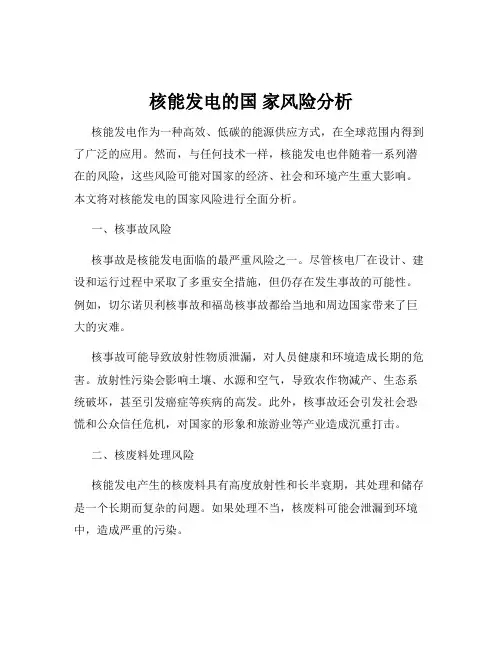 核能发电的国 家风险分析

核能发电作为一种高效、低碳的能源供应方式，在全球范围内得到了广泛的应用。然而，与任何技术一样，核能发电也伴随着一系列潜在的风险，这些风险可能对国家的经济、社会和环境产生重大影响。本文将对核能发电的国家风险进行全面分析。

一、核事故风险

核事故是核能发电面临的最严重风险之一。尽管核电厂在设计、建设和运行过程中采取了多重安全措施，但仍存在发生事故的可能性。例如，切尔诺贝利核事故和福岛核事故都给当地和周边国家带来了巨大的灾难。

核事故可能导致放射性物质泄漏，对人员健康和环境造成长期的危害。放射性污染会影响土壤、水源和空气，导致农作物减产、生态系统破坏，甚至引发癌症等疾病的高发。此外，核事故还会引发社会恐慌和公众信任危机，对国家的形象和旅游业等产业造成沉重打击。

二、核废料处理风险

核能发电产生的核废料具有高度放射性和长半衰期，其处理和储存是一个长期而复杂的问题。如果处理不当，核废料可能会泄漏到环境中，造成严重的污染。